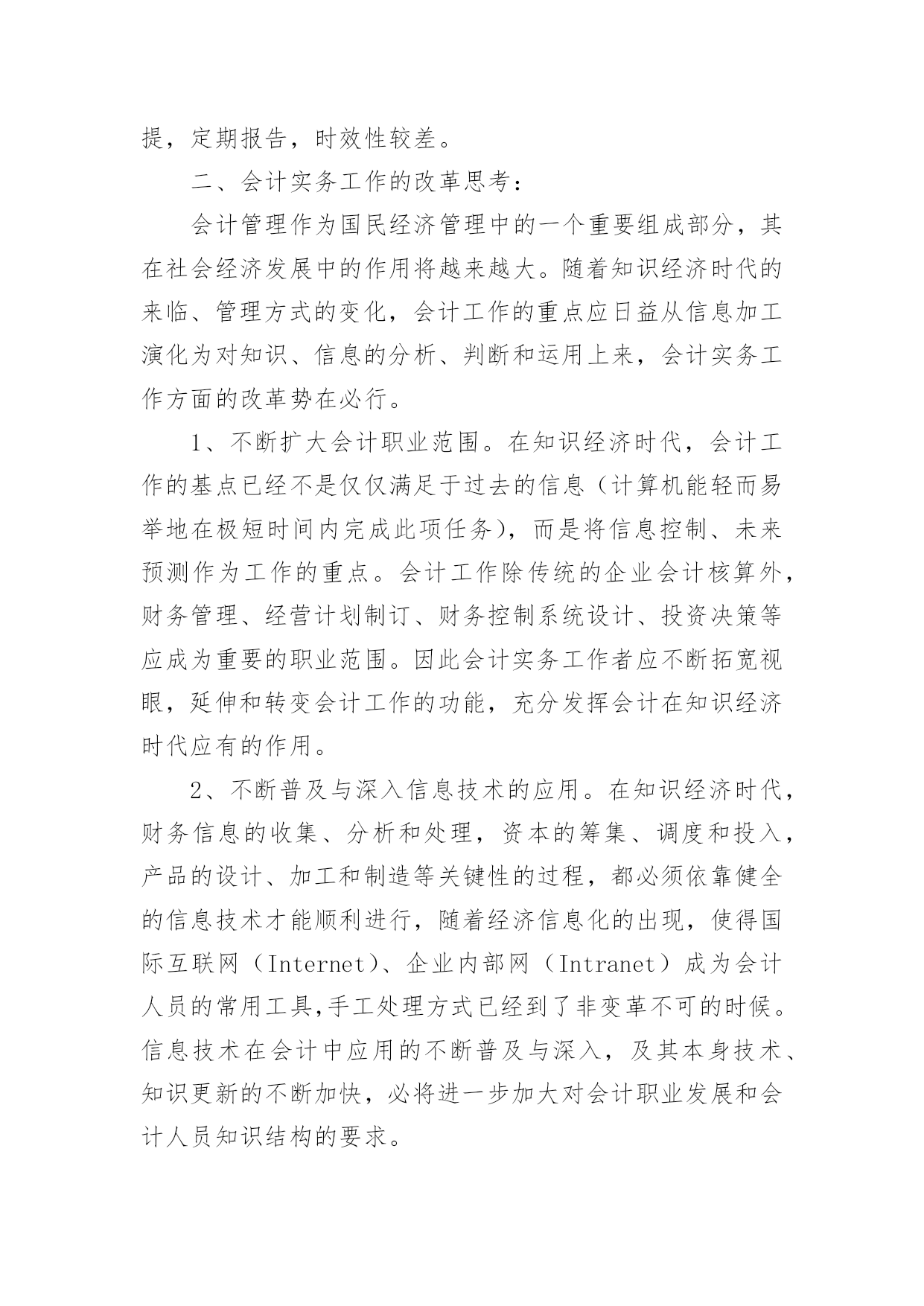 提，定期报告，时效性较差。

二、会计实务工作的改革思考：

会计管理作为国民经济管理中的一个重要组成部分，其在社会经济发展中的作用将越来越大。随着知识经济时代的来临、管理方式的变化，会计工作的重点应日益从信息加工演化为对知识、信息的分析、判断和运用上来，会计实务工作方面的改革势在必行。

1、不断扩大会计职业范围。在知识经济时代，会计工作的基点已经不是仅仅满足于过去的信息（计算机能轻而易举地在极短时间内完成此项任务），而是将信息控制、未来预测作为工作的重点。会计工作除传统的企业会计核算外，财务管理、经营计划制订、财务控制系统设计、投资决策等应成为重要的职业范围。因此会计实务工作者应不断拓宽视眼，延伸和转变会计工作的功能，充分发挥会计在知识经济时代应有的作用。

2、不断普及与深入信息技术的应用。在知识经济时代，财务信息的收集、分析和处理，资本的筹集、调度和投入，产品的设计、加工和制造等关键性的过程，都必须依靠健全的信息技术才能顺利进行，随着经济信息化的出现，使得国际互联网（Internet）、企业内部网（Intranet）成为会计人员的常用工具,手工处理方式已经到了非变革不可的时候。信息技术在会计中应用的不断普及与深入，及其本身技术、知识更新的不断加快，必将进一步加大对会计职业发展和会计人员知识结构的要求。